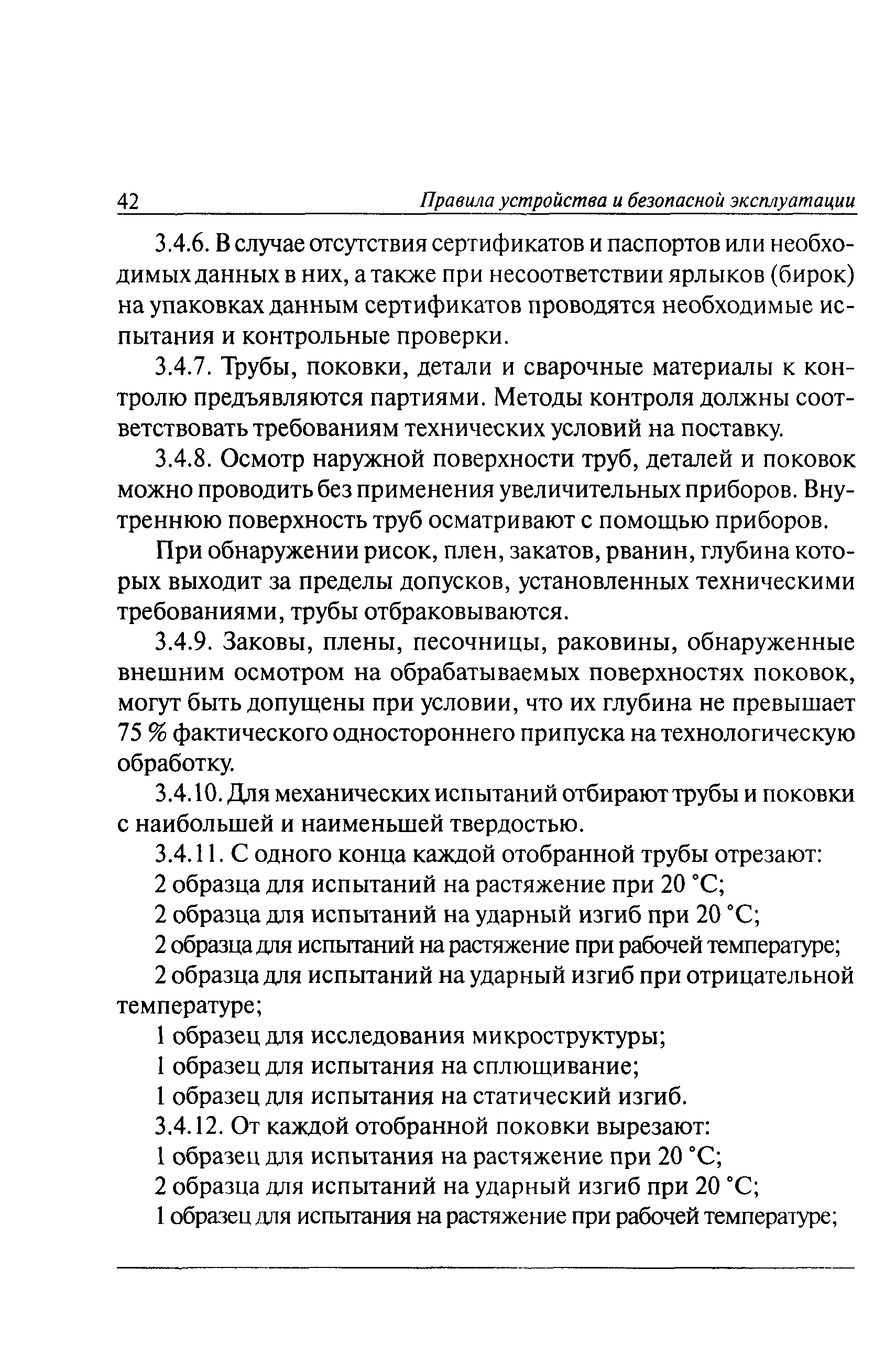 42 Правила устройства и безопасной эксплуатации

3.4.6. В случае отсутствия сертификатов и паспортов или необходимых данных в них, а также при несоответствии ярлыков (бирок) на упаковках данным сертификатов проводятся необходимые испытания и контрольные проверки.

3.4.7. Трубы, поковки, детали и сварочные материалы к контролю предъявляются партиями. Методы контроля должны соответствовать требованиям технических условий на поставку.

3.4.8. Осмотр наружной поверхности труб, деталей и поковок можно проводить без применения увеличительных приборов. Внутреннюю поверхность труб осматривают с помощью приборов.

При обнаружении рисок, плен, закатов, рванин, глубина которых выходит за пределы допусков, установленных техническими требованиями, трубы отбраковываются.

3.4.9. Заковы, плены, песочницы, раковины, обнаруженные внешним осмотром на обрабатываемых поверхностях поковок, могут быть допущены при условии, что их глубина не превышает 75 % фактического одностороннего припуска на технологическую обработку.

3.4.10. Для механических испытаний отбирают трубы и поковки с наибольшей и наименьшей твердостью.

3.4.11. С одного конца каждой отобранной трубы отрезают:

2 образца для испытаний на растяжение при 20 °С;

2 образца для испытаний на ударный изгиб при 20 °С;

2 образца для испытаний на растяжение при рабочей температуре;

2 образца для испытаний на ударный изгиб при отрицательной температуре;

1 образец для исследования микроструктуры;

1 образец для испытания на сплющивание;

1 образец для испытания на статический изгиб.

3.4.12. От каждой отобранной поковки вырезают:

1 образец для испытания на растяжение при 20 °С;

2 образца для испытаний на ударный изгиб при 20 °С;

1 образец для испытания на растяжение при рабочей температуре;